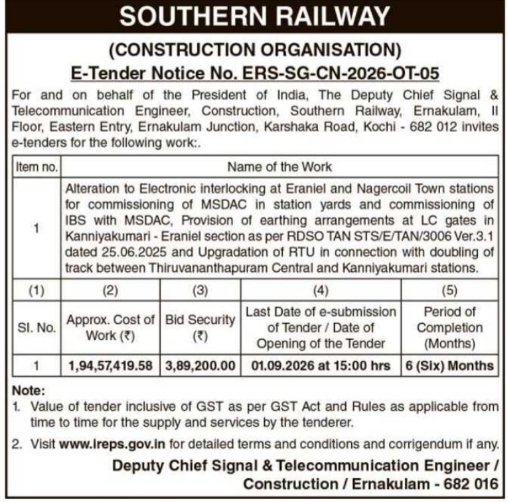 SOUTHERN RAILWAY

(CONSTRUCTION ORGANISATION)
E-Tender Notice No. ERS-SG-CN-2026-OT-05

For and on behalf of the President of India, The Deputy Chief Signal & Telecommunication Engineer, Construction, Southern Railway, Ernakulam, II Floor, Eastern Entry, Ernakulam Junction, Karshaka Road, Kochi - 682 012 invites e-tenders for the following work:.

| Item no. | Name of the Work |
|---|---|
| 1 | Alteration to Electronic interlocking at Eraniel and Nagercoil Town stations for commissioning of MSDAC in station yards and commissioning of IBS with MSDAC, Provision of earthing arrangements at LC gates in Kanniyakumari - Eraniel section as per RDSO TAN STS/E/TAN/3006 Ver.3.1 dated 25.06.2025 and Upgradation of RTU in connection with doubling of track between Thiruvananthapuram Central and Kanniyakumari stations. |

| (1) | (2) | (3) | (4) | (5) |
|---|---|---|---|---|
| Sl. No. | Approx. Cost of Work (₹) | Bid Security (₹) | Last Date of e-submission of Tender / Date of Opening of the Tender | Period of Completion (Months) |
| 1 | 1,94,57,419.58 | 3,89,200.00 | 01.09.2026 at 15:00 hrs | 6 (Six) Months |

Note:
1. Value of tender inclusive of GST as per GST Act and Rules as applicable from time to time for the supply and services by the tenderer.
2. Visit www.ireps.gov.in for detailed terms and conditions and corrigendum if any.

Deputy Chief Signal & Telecommunication Engineer / Construction / Ernakulam - 682 016